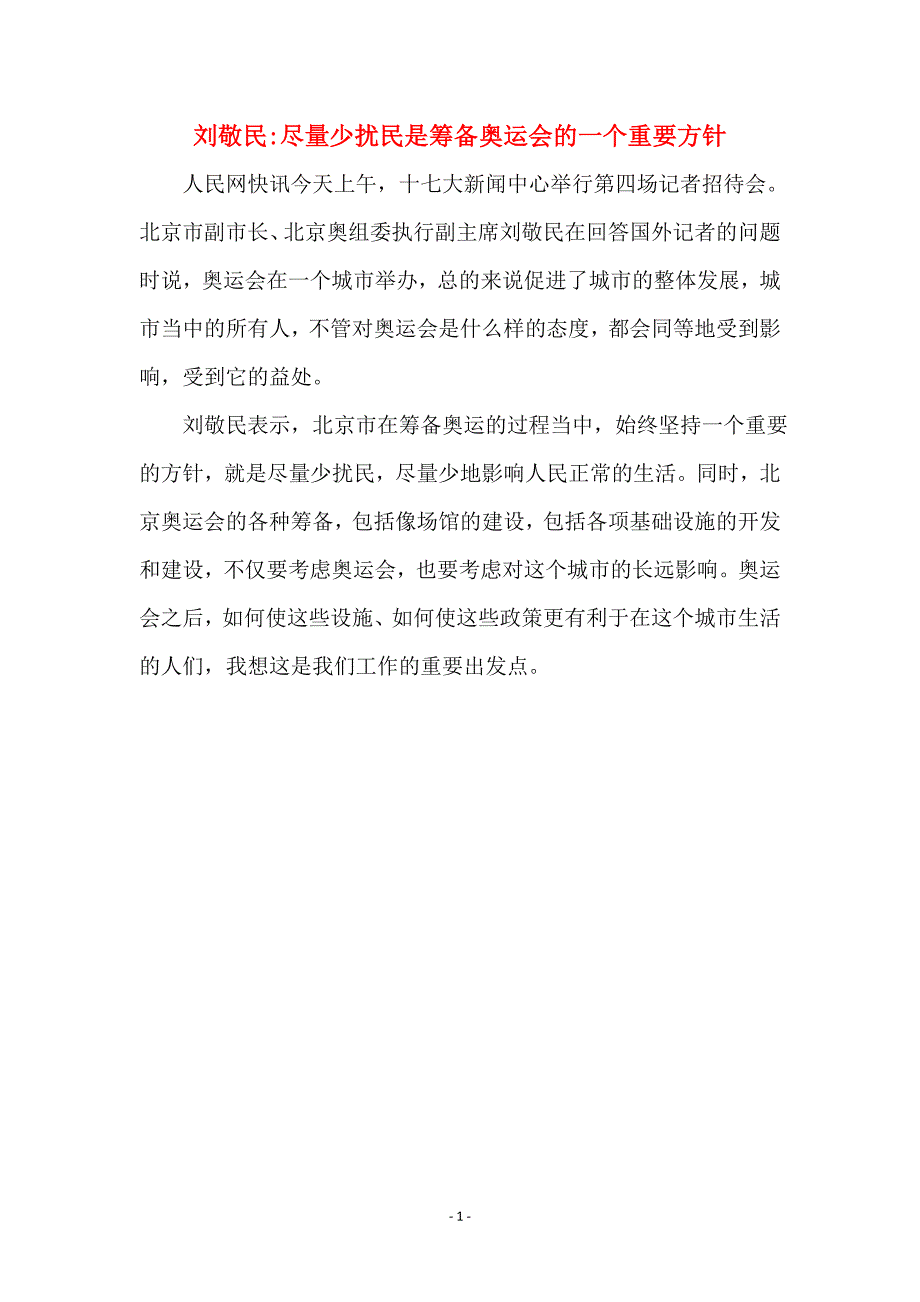 刘敬民:尽量少扰民是筹备奥运会的一个重要方针

人民网快讯今天上午，十七大新闻中心举行第四场记者招待会。北京市副市长、北京奥组委执行副主席刘敬民在回答国外记者的问题时说，奥运会在一个城市举办，总的来说促进了城市的整体发展，城市当中的所有人，不管对奥运会是什么样的态度，都会同等地受到影响，受到它的益处。

刘敬民表示，北京市在筹备奥运的过程当中，始终坚持一个重要的方针，就是尽量少扰民，尽量少地影响人民正常的生活。同时，北京奥运会的各种筹备，包括像场馆的建设，包括各项基础设施的开发和建设，不仅要考虑奥运会，也要考虑对这个城市的长远影响。奥运会之后，如何使这些设施、如何使这些政策更有利于在这个城市生活的人们，我想这是我们工作的重要出发点。

- 1 -